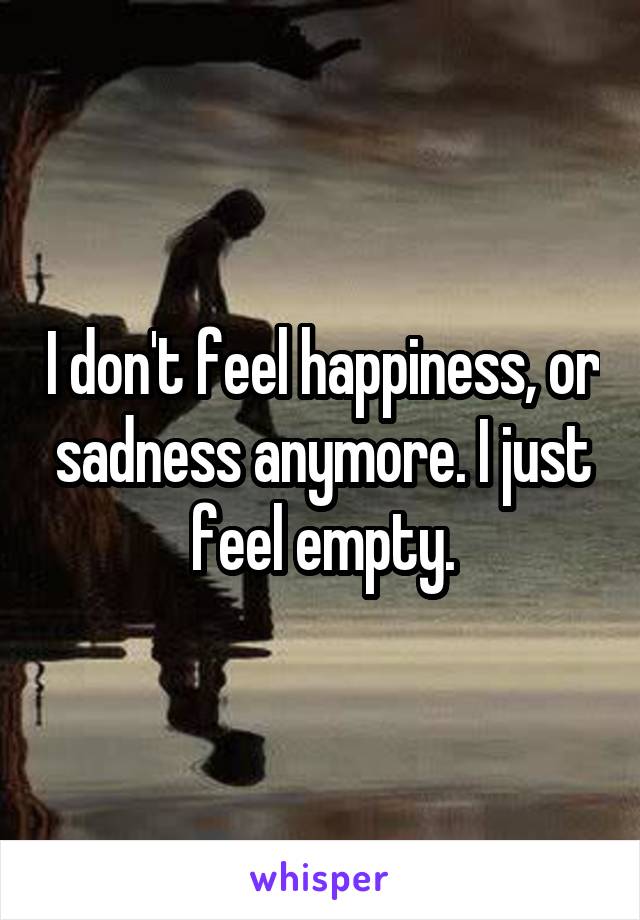 I don't feel happiness, or sadness anymore. I just feel empty.

whisper